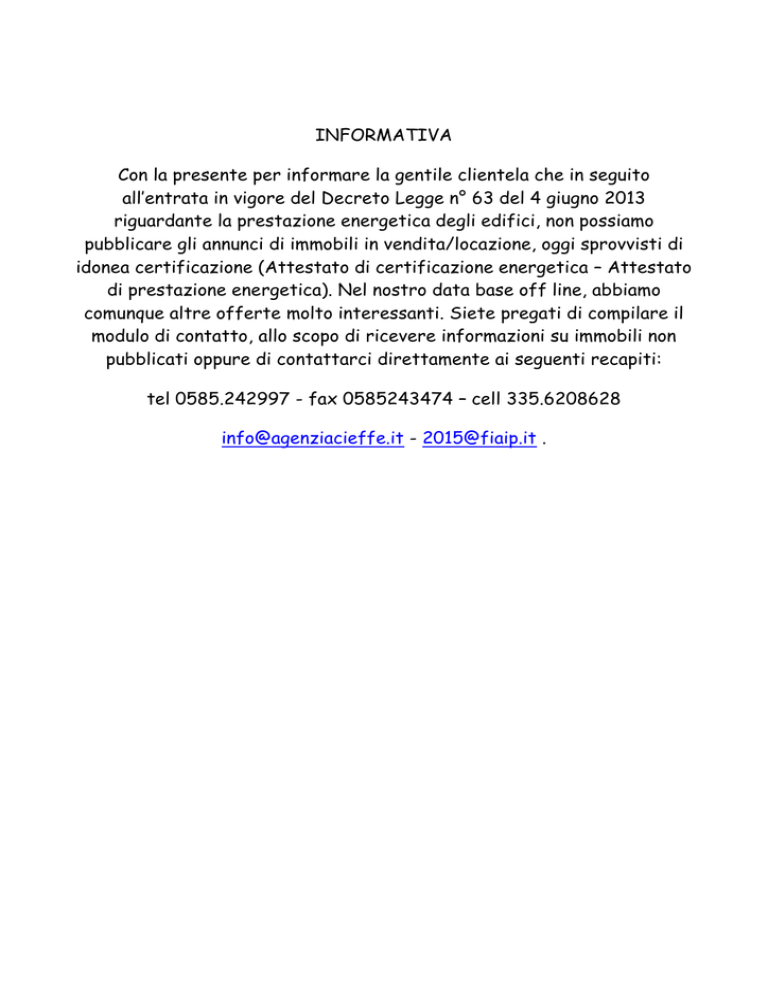 INFORMATIVA

Con la presente per informare la gentile clientela che in seguito all'entrata in vigore del Decreto Legge n° 63 del 4 giugno 2013 riguardante la prestazione energetica degli edifici, non possiamo pubblicare gli annunci di immobili in vendita/locazione, oggi sprovvisti di idonea certificazione (Attestato di certificazione energetica – Attestato di prestazione energetica). Nel nostro data base off line, abbiamo comunque altre offerte molto interessanti. Siete pregati di compilare il modulo di contatto, allo scopo di ricevere informazioni su immobili non pubblicati oppure di contattarci direttamente ai seguenti recapiti:

tel 0585.242997 - fax 0585243474 – cell 335.6208628

info@agenziacieffe.it - 2015@fiaip.it .